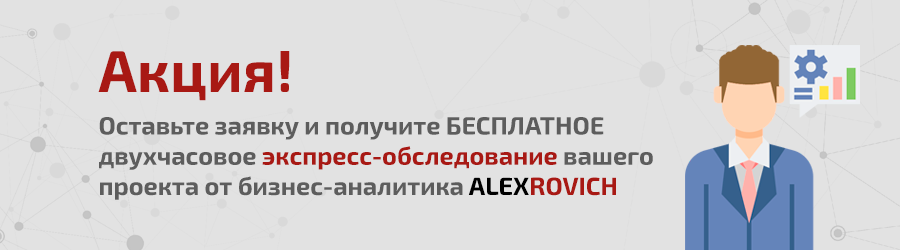 Акция!

Оставьте заявку и получите БЕСПЛАТНОЕ двухчасовое экспресс-обследование вашего проекта от бизнес-аналитика ALEXROVICH